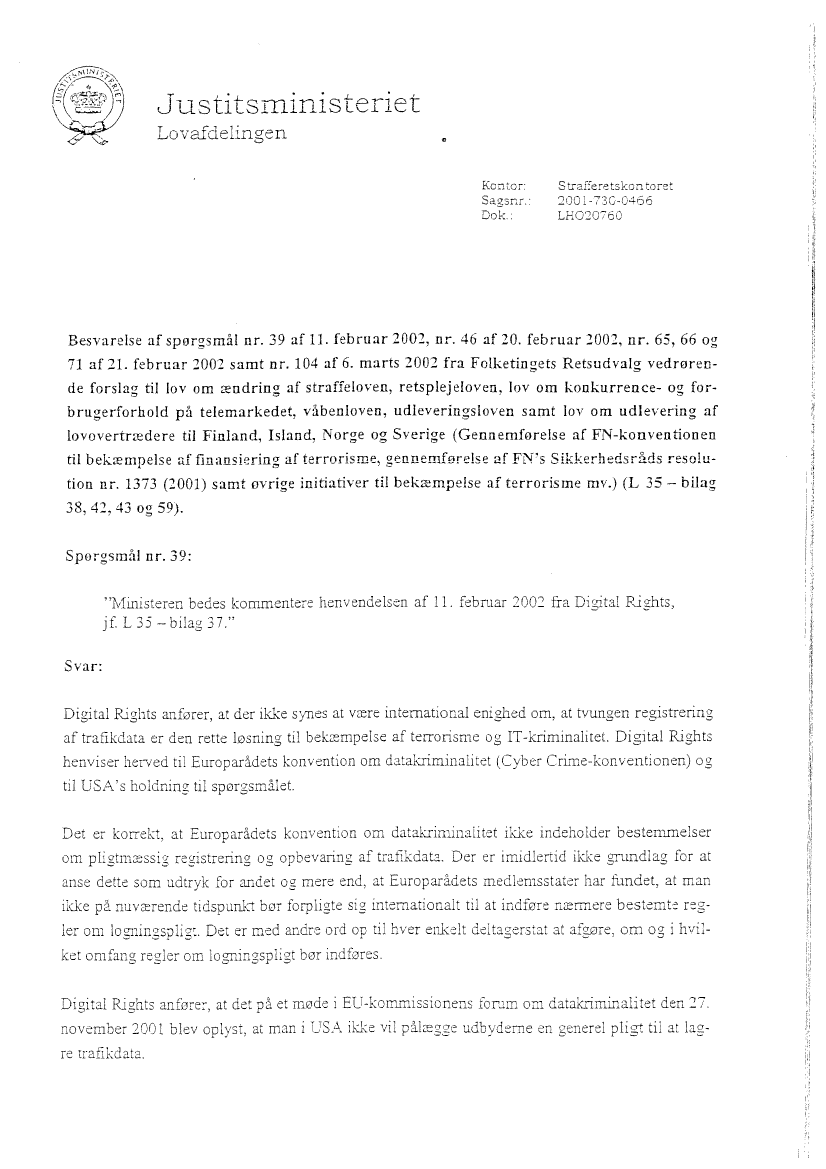 JUSTITSMINISTERIET

Justitsministeriet
Lovafdelingen

Kontor: Strafferetskontoret
Sagsnr.: 2001-730-0466
Dok.: LHO20760

Besvarelse af spørgsmål nr. 39 af 11. februar 2002, nr. 46 af 20. februar 2002, nr. 65, 66 og 71 af 21. februar 2002 samt nr. 104 af 6. marts 2002 fra Folketingets Retsudvalg vedrørende forslag til lov om ændring af straffeloven, retsplejeloven, lov om konkurrence- og forbrugerforhold på telemarkedet, våbenloven, udleveringsloven samt lov om udlevering af lovovertrædere til Finland, Island, Norge og Sverige (Gennemførelse af FN-konventionen til bekæmpelse af finansiering af terrorisme, gennemførelse af FN's Sikkerhedsråds resolution nr. 1373 (2001) samt øvrige initiativer til bekæmpelse af terrorisme mv.) (L 35 – bilag 38, 42, 43 og 59).

Spørgsmål nr. 39:

"Ministeren bedes kommentere henvendelsen af 11. februar 2002 fra Digital Rights, jf. L 35 – bilag 37."

Svar:

Digital Rights anfører, at der ikke synes at være international enighed om, at tvungen registrering af trafikdata er den rette løsning til bekæmpelse af terrorisme og IT-kriminalitet. Digital Rights henviser herved til Europarådets konvention om datakriminalitet (Cyber Crime-konventionen) og til USA's holdning til spørgsmålet.

Det er korrekt, at Europarådets konvention om datakriminalitet ikke indeholder bestemmelser om pligtmæssig registrering og opbevaring af trafikdata. Der er imidlertid ikke grundlag for at anse dette som udtryk for andet og mere end, at Europarådets medlemsstater har fundet, at man ikke på nuværende tidspunkt bør forpligte sig internationalt til at indføre nærmere bestemte regler om logningspligt. Det er med andre ord op til hver enkelt deltagerstat at afgøre, om og i hvilket omfang regler om logningspligt bør indføres.

Digital Rights anfører, at det på et møde i EU-kommissionens forum om datakriminalitet den 27. november 2001 blev oplyst, at man i USA ikke vil pålægge udbyderne en generel pligt til at lagre trafikdata.